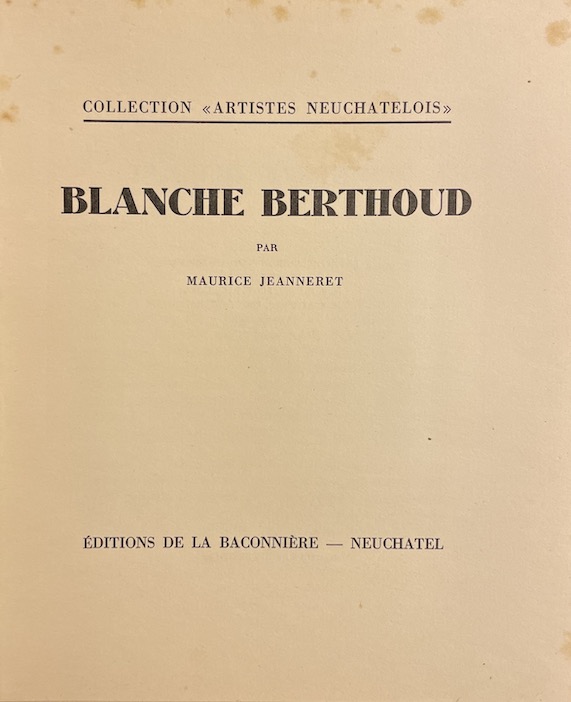 COLLECTION «ARTISTES NEUCHATELOIS»

BLANCHE BERTHOUD

PAR

MAURICE JEANNERET

ÉDITIONS DE LA BACONNIÈRE — NEUCHATEL